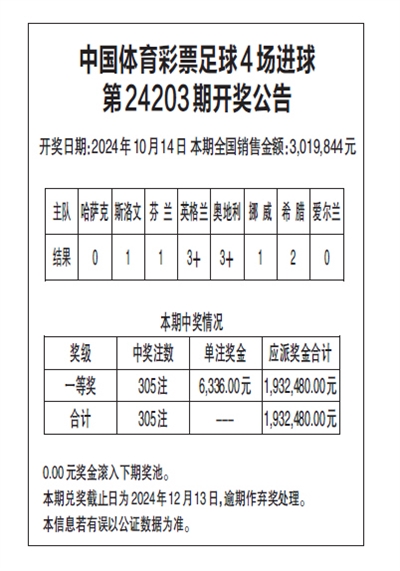 中国体育彩票足球4场进球
第24203期开奖公告

开奖日期:2024年10月14日 本期全国销售金额:3,019,844元

| 主队 | 哈萨克 | 斯洛文 | 芬 兰 | 英格兰 | 奥地利 | 挪 威 | 希 腊 | 爱尔兰 |
|---|---|---|---|---|---|---|---|---|
| 结果 | 0 | 1 | 1 | 3+ | 3+ | 1 | 2 | 0 |

本期中奖情况

| 奖级 | 中奖注数 | 单注奖金 | 应派奖金合计 |
|---|---|---|---|
| 一等奖 | 305注 | 6,336.00元 | 1,932,480.00元 |
| 合计 | 305注 | --- | 1,932,480.00元 |

0.00元奖金滚入下期奖池。
本期兑奖截止日为2024年12月13日,逾期作弃奖处理。
本信息若有误以公证数据为准。